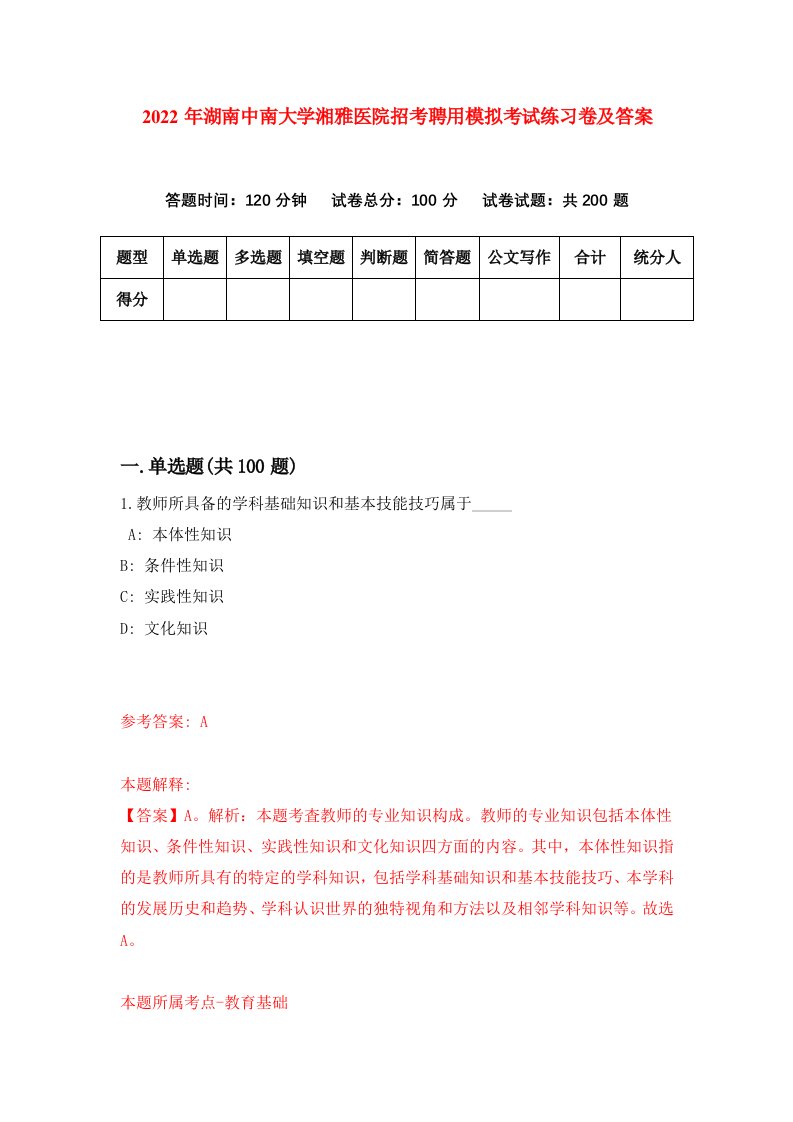 2022 年湖南中南大学湘雅医院招考聘用模拟考试练习卷及答案

答题时间：120 分钟　试卷总分：100 分　试卷试题：共 200 题

| 题型 | 单选题 | 多选题 | 填空题 | 判断题 | 简答题 | 公文写作 | 合计 | 统分人 |
|---|---|---|---|---|---|---|---|---|
| 得分 | | | | | | | | |

一.单选题(共 100 题)

1.教师所具备的学科基础知识和基本技能技巧属于_____

A: 本体性知识

B: 条件性知识

C: 实践性知识

D: 文化知识

参考答案: A

本题解释:

【答案】A。解析：本题考查教师的专业知识构成。教师的专业知识包括本体性知识、条件性知识、实践性知识和文化知识四方面的内容。其中，本体性知识指的是教师所具有的特定的学科知识，包括学科基础知识和基本技能技巧、本学科的发展历史和趋势、学科认识世界的独特视角和方法以及相邻学科知识等。故选A。

本题所属考点-教育基础